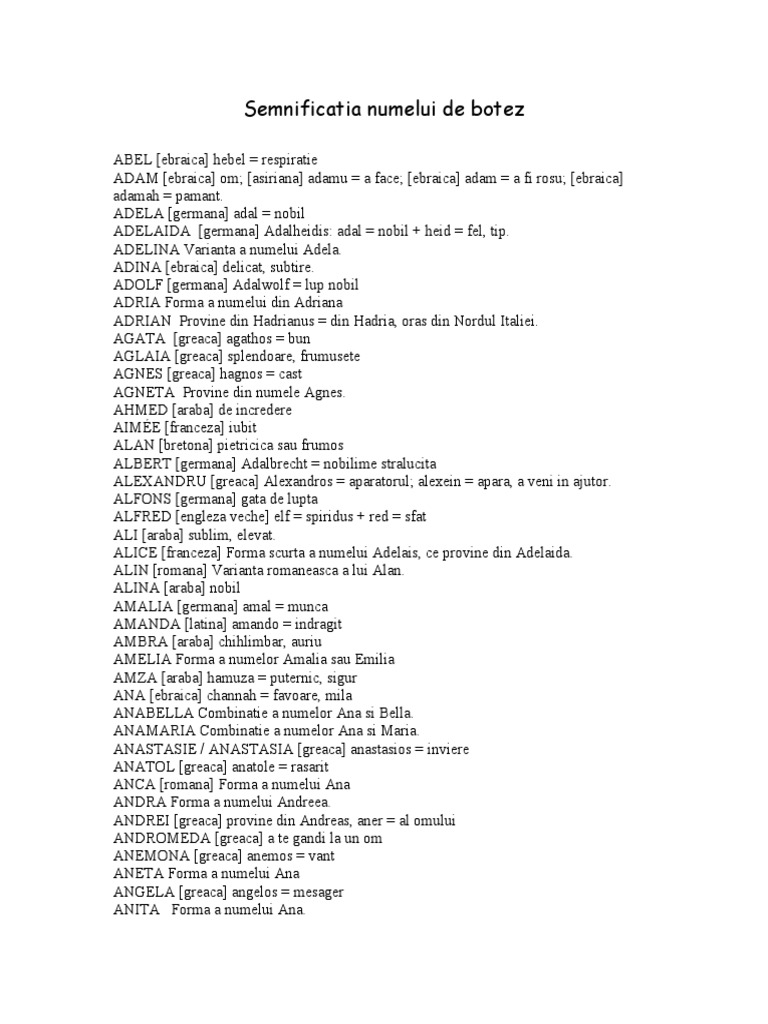 Semnificatia numelui de botez

ABEL [ebraica] hebel = respiratie
ADAM [ebraica] om; [asiriana] adamu = a face; [ebraica] adam = a fi rosu; [ebraica] adamah = pamant.
ADELA [germana] adal = nobil
ADELAIDA [germana] Adalheidis: adal = nobil + heid = fel, tip.
ADELINA Varianta a numelui Adela.
ADINA [ebraica] delicat, subtire.
ADOLF [germana] Adalwolf = lup nobil
ADRIA Forma a numelui din Adriana
ADRIAN Provine din Hadrianus = din Hadria, oras din Nordul Italiei.
AGATA [greaca] agathos = bun
AGLAIA [greaca] splendoare, frumusete
AGNES [greaca] hagnos = cast
AGNETA Provine din numele Agnes.
AHMED [araba] de incredere
AIMEE [franceza] iubit
ALAN [bretona] pietricica sau frumos
ALBERT [germana] Adalbrecht = nobilime stralucita
ALEXANDRU [greaca] Alexandros = aparatorul; alexein = apara, a veni in ajutor.
ALFONS [germana] gata de lupta
ALFRED [engleza veche] elf = spiridus + red = sfat
ALI [araba] sublim, elevat.
ALICE [franceza] Forma scurta a numelui Adelais, ce provine din Adelaida.
ALIN [romana] Varianta romaneasca a lui Alan.
ALINA [araba] nobil
AMALIA [germana] amal = munca
AMANDA [latina] amando = indragit
AMBRA [araba] chihlimbar, auriu
AMELIA Forma a numelor Amalia sau Emilia
AMZA [araba] hamuza = puternic, sigur
ANA [ebraica] channah = favoare, mila
ANABELLA Combinatie a numelor Ana si Bella.
ANAMARIA Combinatie a numelor Ana si Maria.
ANASTASIE / ANASTASIA [greaca] anastasios = inviere
ANATOL [greaca] anatole = rasarit
ANCA [romana] Forma a numelui Ana
ANDRA Forma a numelui Andreea.
ANDREI [greaca] provine din Andreas, aner = al omului
ANDROMEDA [greaca] a te gandi la un om
ANEMONA [greaca] anemos = vant
ANETA Forma a numelui Ana
ANGELA [greaca] angelos = mesager
ANITA Forma a numelui Ana.